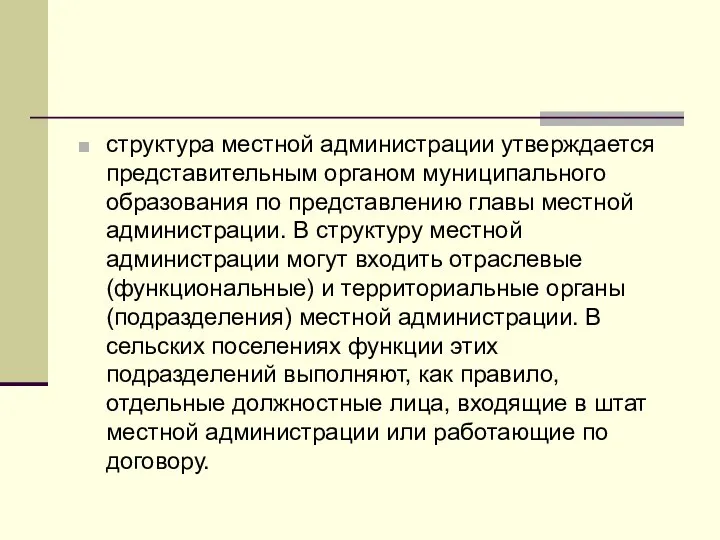 структура местной администрации утверждается представительным органом муниципального образования по представлению главы местной администрации. В структуру местной администрации могут входить отраслевые (функциональные) и территориальные органы (подразделения) местной администрации. В сельских поселениях функции этих подразделений выполняют, как правило, отдельные должностные лица, входящие в штат местной администрации или работающие по договору.